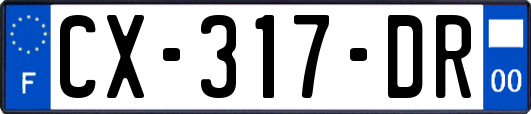 F
CX-317-DR
00